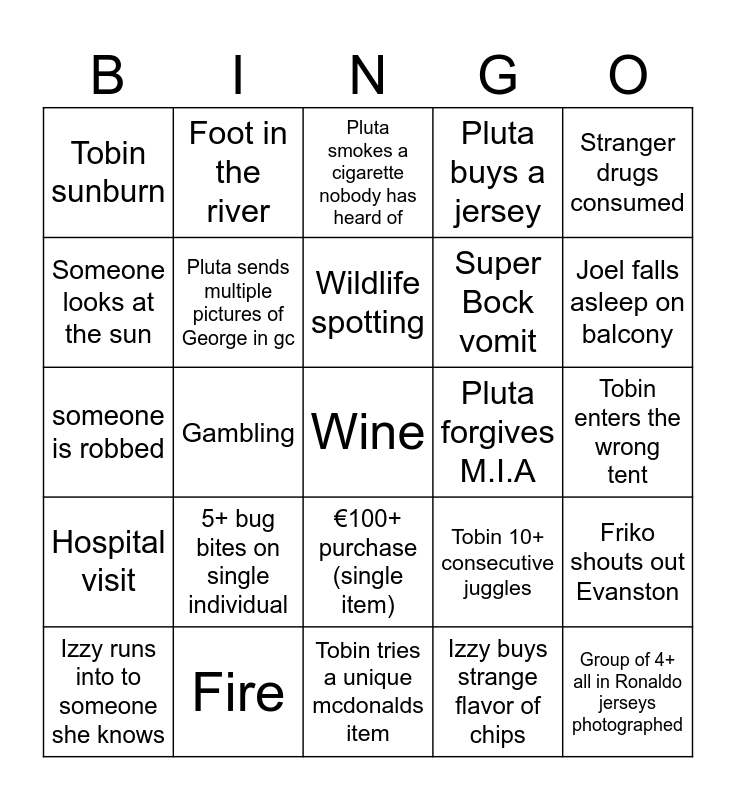 | B | I | N | G | O |
|---|---|---|---|---|
| Tobin sunburn | Foot in the river | Pluta smokes a cigarette nobody has heard of | Pluta buys a jersey | Stranger drugs consumed |
| Someone looks at the sun | Pluta sends multiple pictures of George in gc | Wildlife spotting | Super Bock vomit | Joel falls asleep on balcony |
| someone is robbed | Gambling | Wine | Pluta forgives M.I.A | Tobin enters the wrong tent |
| Hospital visit | 5+ bug bites on single individual | €100+ purchase (single item) | Tobin 10+ consecutive juggles | Friko shouts out Evanston |
| Izzy runs into to someone she knows | Fire | Tobin tries a unique mcdonalds item | Izzy buys strange flavor of chips | Group of 4+ all in Ronaldo jerseys photographed |